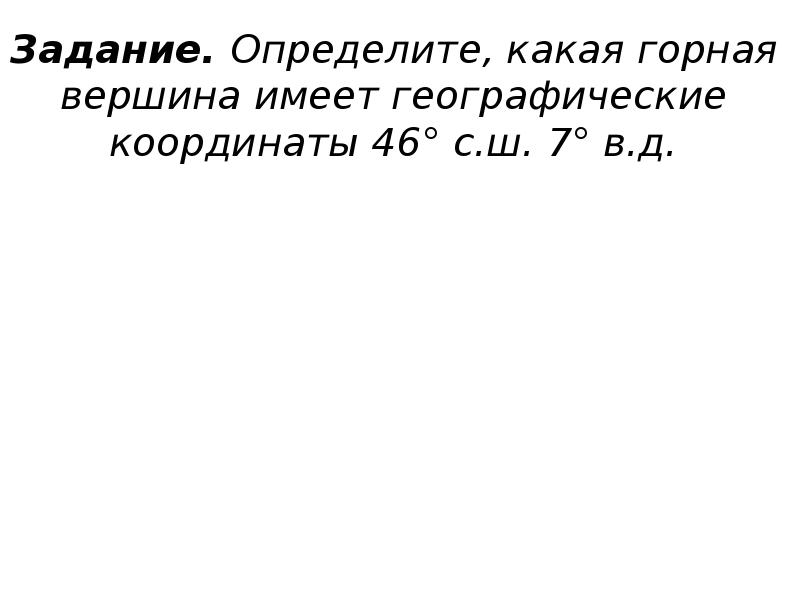 Задание. Определите, какая горная вершина имеет географические координаты 46° с.ш. 7° в.д.